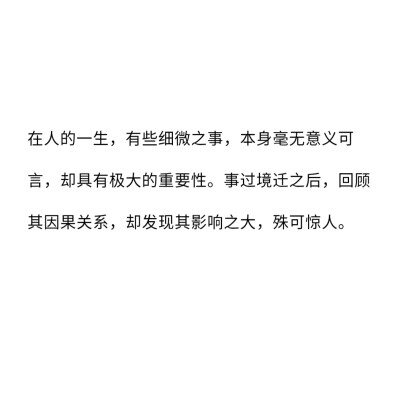 在人的一生，有些细微之事，本身毫无意义可言，却具有极大的重要性。事过境迁之后，回顾其因果关系，却发现其影响之大，殊可惊人。